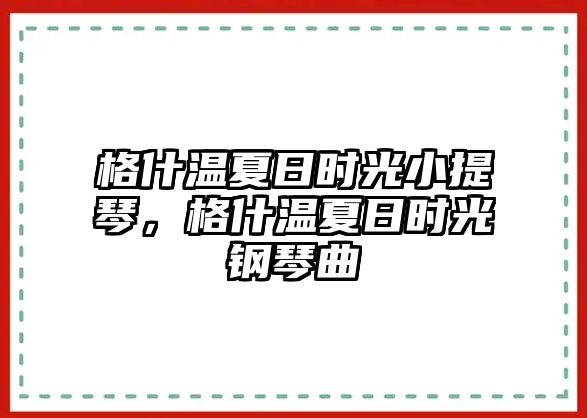 格什温夏日时光小提琴，格什温夏日时光钢琴曲